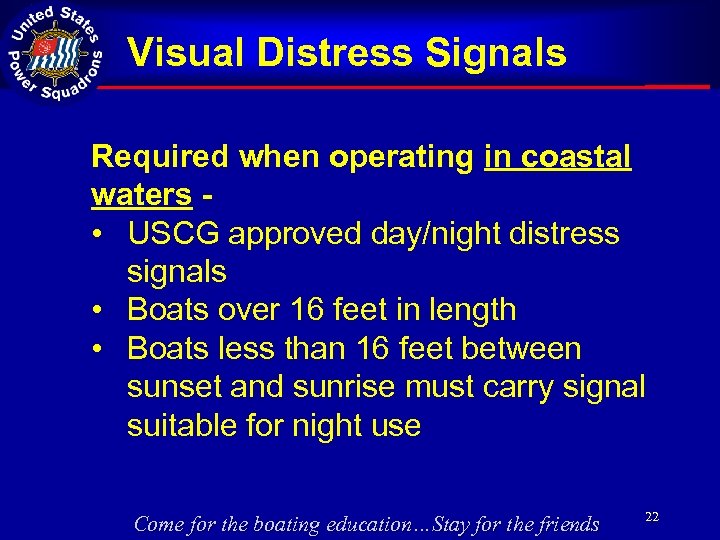 United States Power Squadrons

Visual Distress Signals

Required when operating in coastal waters -

• USCG approved day/night distress signals
• Boats over 16 feet in length
• Boats less than 16 feet between sunset and sunrise must carry signal suitable for night use

Come for the boating education…Stay for the friends

22